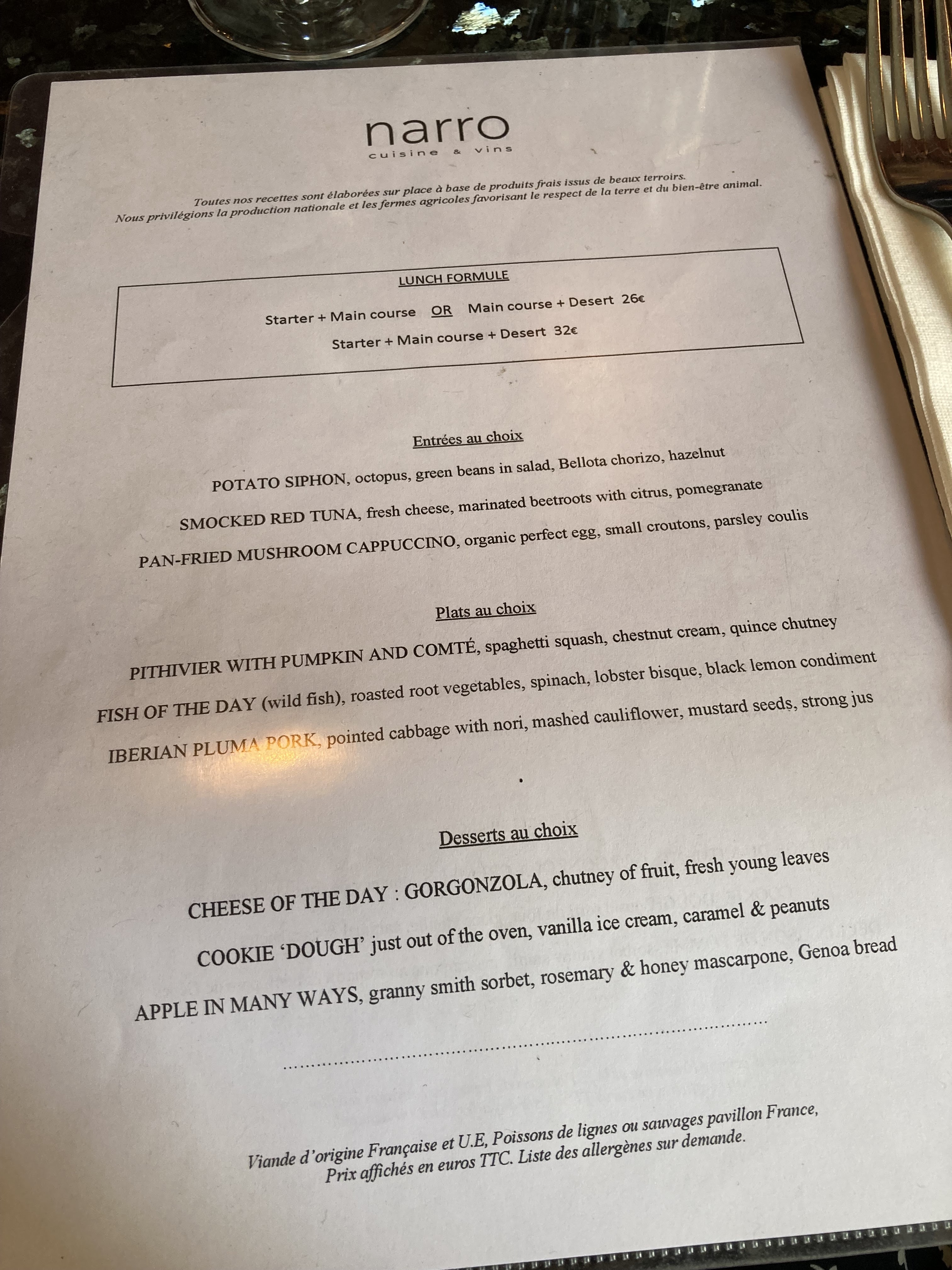 narro
cuisine & vins

Toutes nos recettes sont élaborées sur place à base de produits frais issus de beaux terroirs.
Nous privilégions la production nationale et les fermes agricoles favorisant le respect de la terre et du bien-être animal.

LUNCH FORMULE

Starter + Main course OR Main course + Desert 26€

Starter + Main course + Desert 32€

Entrées au choix

POTATO SIPHON, octopus, green beans in salad, Bellota chorizo, hazelnut

SMOCKED RED TUNA, fresh cheese, marinated beetroots with citrus, pomegranate

PAN-FRIED MUSHROOM CAPPUCCINO, organic perfect egg, small croutons, parsley coulis

Plats au choix

PITHIVIER WITH PUMPKIN AND COMTÉ, spaghetti squash, chestnut cream, quince chutney

FISH OF THE DAY (wild fish), roasted root vegetables, spinach, lobster bisque, black lemon condiment

IBERIAN PLUMA PORK, pointed cabbage with nori, mashed cauliflower, mustard seeds, strong jus

Desserts au choix

CHEESE OF THE DAY : GORGONZOLA, chutney of fruit, fresh young leaves

COOKIE 'DOUGH' just out of the oven, vanilla ice cream, caramel & peanuts

APPLE IN MANY WAYS, granny smith sorbet, rosemary & honey mascarpone, Genoa bread

Viande d'origine Française et U.E, Poissons de lignes ou sauvages pavillon France,
Prix affichés en euros TTC. Liste des allergènes sur demande.